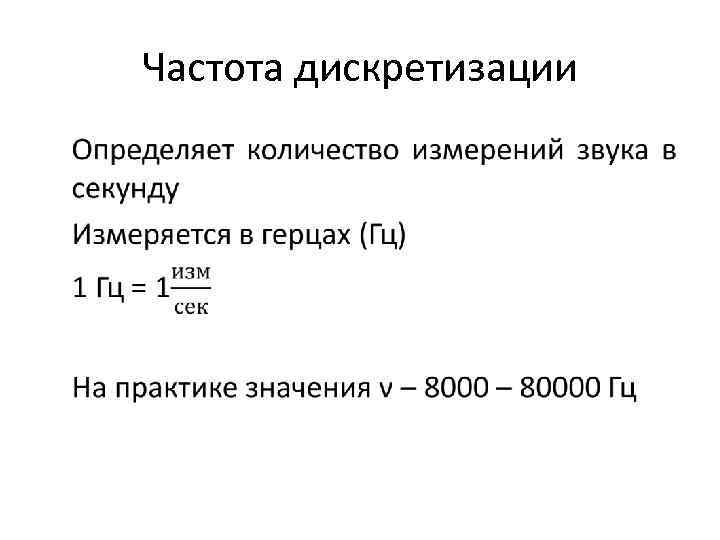 Частота дискретизации

Определяет количество измерений звука в секунду

Измеряется в герцах (Гц)

1 Гц = $1\frac{изм}{сек}$

На практике значения ν – 8000 – 80000 Гц